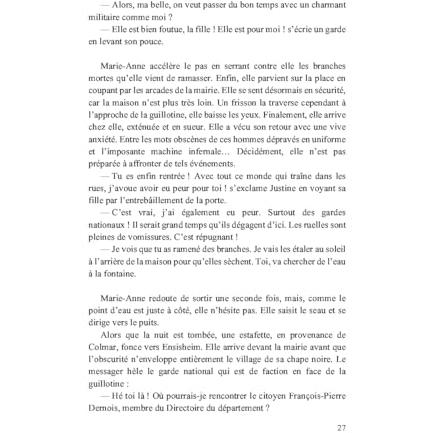 — Alors, ma belle, on veut passer du bon temps avec un charmant militaire comme moi ?
— Elle est bien foutue, la fille ! Elle est pour moi ! s'écrie un garde en levant son pouce.

Marie-Anne accélère le pas en serrant contre elle les branches mortes qu'elle vient de ramasser. Enfin, elle parvient sur la place en coupant par les arcades de la mairie. Elle se sent désormais en sécurité, car la maison n'est plus très loin. Un frisson la traverse cependant à l'approche de la guillotine, elle baisse les yeux. Finalement, elle arrive chez elle, exténuée et en sueur. Elle a vécu son retour avec une vive anxiété. Entre les mots obscènes de ces hommes dépravés en uniforme et l'imposante machine infernale… Décidément, elle n'est pas préparée à affronter de tels événements.
— Tu es enfin rentrée ! Avec tout ce monde qui traîne dans les rues, j'avoue avoir eu peur pour toi ! s'exclame Justine en voyant sa fille par l'entrebâillement de la porte.
— C'est vrai, j'ai également eu peur. Surtout des gardes nationaux ! Il serait grand temps qu'ils dégagent d'ici. Les ruelles sont pleines de vomissures. C'est répugnant !
— Je vois que tu as ramené des branches. Je vais les étaler au soleil à l'arrière de la maison pour qu'elles sèchent. Toi, va chercher de l'eau à la fontaine.

Marie-Anne redoute de sortir une seconde fois, mais, comme le point d'eau est juste à côté, elle n'hésite pas. Elle saisit le seau et se dirige vers le puits.
Alors que la nuit est tombée, une estafette, en provenance de Colmar, fonce vers Ensisheim. Elle arrive devant la mairie avant que l'obscurité n'enveloppe entièrement le village de sa chape noire. Le messager hèle le garde national qui est de faction en face de la guillotine :
— Hé toi là ! Où pourrais-je rencontrer le citoyen François-Pierre Dernois, membre du Directoire du département ?

27